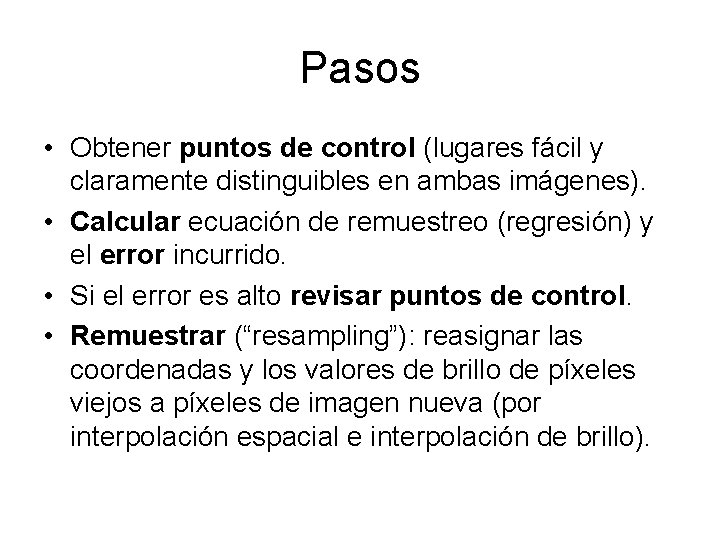 Pasos

• Obtener puntos de control (lugares fácil y claramente distinguibles en ambas imágenes).

• Calcular ecuación de remuestreo (regresión) y el error incurrido.

• Si el error es alto revisar puntos de control.

• Remuestrar (“resampling”): reasignar las coordenadas y los valores de brillo de píxeles viejos a píxeles de imagen nueva (por interpolación espacial e interpolación de brillo).